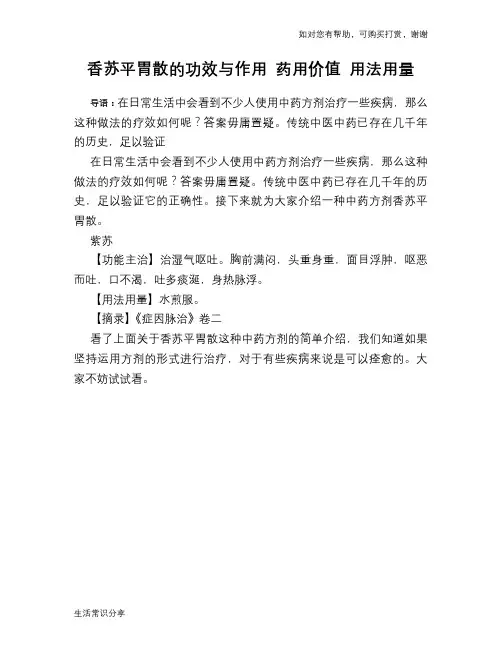 如对您有帮助，可购买打赏，谢谢

香苏平胃散的功效与作用 药用价值 用法用量

导语：在日常生活中会看到不少人使用中药方剂治疗一些疾病，那么这种做法的疗效如何呢？答案毋庸置疑。传统中医中药已存在几千年的历史，足以验证

在日常生活中会看到不少人使用中药方剂治疗一些疾病，那么这种做法的疗效如何呢？答案毋庸置疑。传统中医中药已存在几千年的历史，足以验证它的正确性。接下来就为大家介绍一种中药方剂香苏平胃散。

紫苏

【功能主治】治湿气呕吐。胸前满闷，头重身重，面目浮肿，呕恶而吐，口不渴，吐多痰涎，身热脉浮。

【用法用量】水煎服。

【摘录】《症因脉治》卷二

看了上面关于香苏平胃散这种中药方剂的简单介绍，我们知道如果坚持运用方剂的形式进行治疗，对于有些疾病来说是可以痊愈的。大家不妨试试看。

生活常识分享